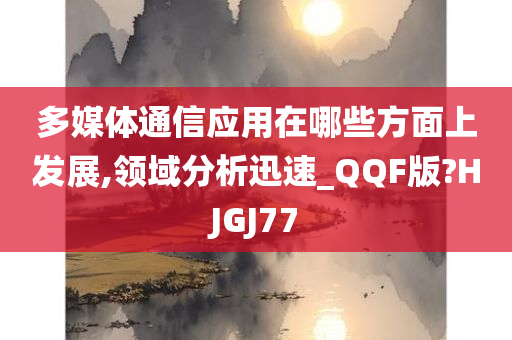 多媒体通信应用在哪些方面上发展,领域分析迅速_QQF版?HJGJ77